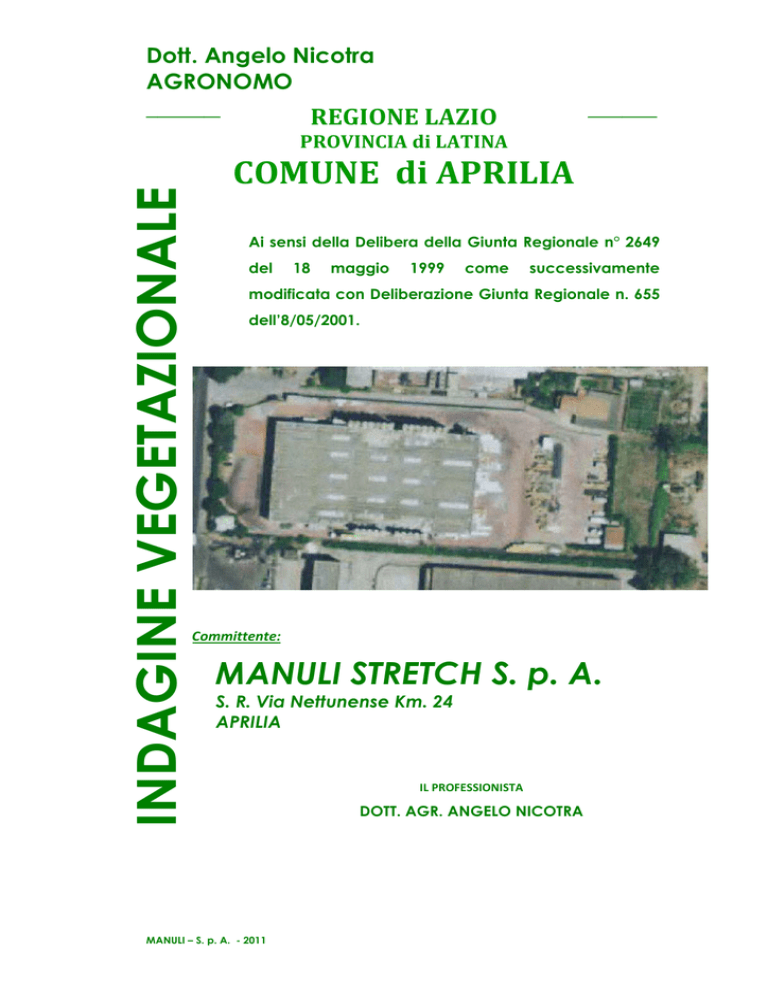 Dott. Angelo Nicotra
AGRONOMO

REGIONE LAZIO
PROVINCIA di LATINA
COMUNE di APRILIA

INDAGINE VEGETAZIONALE

Ai sensi della Delibera della Giunta Regionale n° 2649 del 18 maggio 1999 come successivamente modificata con Deliberazione Giunta Regionale n. 655 dell'8/05/2001.

Committente:

MANULI STRETCH S. p. A.
S. R. Via Nettunense Km. 24
APRILIA

IL PROFESSIONISTA
DOTT. AGR. ANGELO NICOTRA

MANULI – S. p. A. - 2011